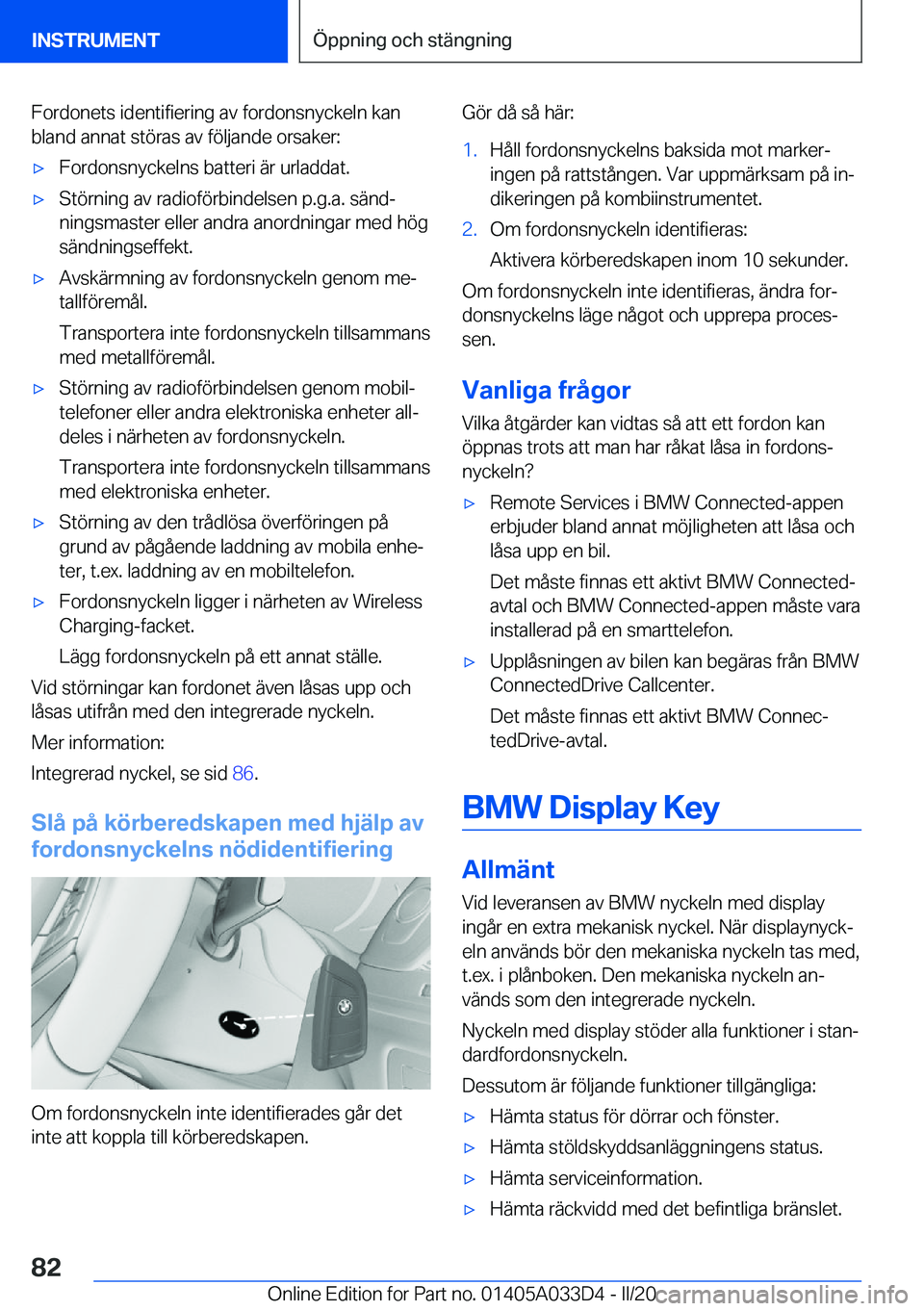 INSTRUMENT

Öppning och stängning

Fordonets identifiering av fordonsnyckeln kan bland annat störas av följande orsaker:

▷ Fordonsnyckelns batteri är urladdat.

▷ Störning av radioförbindelsen p.g.a. sändningsmaster eller andra anordningar med hög sändningseffekt.

▷ Avskärmning av fordonsnyckeln genom metallföremål.

Transportera inte fordonsnyckeln tillsammans med metallföremål.

▷ Störning av radioförbindelsen genom mobiltelefoner eller andra elektroniska enheter alldeles i närheten av fordonsnyckeln.

Transportera inte fordonsnyckeln tillsammans med elektroniska enheter.

▷ Störning av den trådlösa överföringen på grund av pågående laddning av mobila enheter, t.ex. laddning av en mobiltelefon.

▷ Fordonsnyckeln ligger i närheten av Wireless Charging-facket.

Lägg fordonsnyckeln på ett annat ställe.

Vid störningar kan fordonet även låsas upp och låsas utifrån med den integrerade nyckeln.

Mer information:

Integrerad nyckel, se sid 86.

Slå på körberedskapen med hjälp av fordonsnyckelns nödidentifiering

Om fordonsnyckeln inte identifierades går det inte att koppla till körberedskapen.

Gör då så här:

1. Håll fordonsnyckelns baksida mot markeringen på rattstången. Var uppmärksam på indikeringen på kombiinstrumentet.

2. Om fordonsnyckeln identifieras:

Aktivera körberedskapen inom 10 sekunder.

Om fordonsnyckeln inte identifieras, ändra fordonsnyckelns läge något och upprepa processen.

Vanliga frågor

Vilka åtgärder kan vidtas så att ett fordon kan öppnas trots att man har råkat låsa in fordonsnyckeln?

▷ Remote Services i BMW Connected-appen erbjuder bland annat möjligheten att låsa och låsa upp en bil.

Det måste finnas ett aktivt BMW Connected-avtal och BMW Connected-appen måste vara installerad på en smarttelefon.

▷ Upplåsningen av bilen kan begäras från BMW ConnectedDrive Callcenter.

Det måste finnas ett aktivt BMW ConnectedDrive-avtal.

BMW Display Key

Allmänt

Vid leveransen av BMW nyckeln med display ingår en extra mekanisk nyckel. När displaynyckeln används bör den mekaniska nyckeln tas med, t.ex. i plånboken. Den mekaniska nyckeln används som den integrerade nyckeln.

Nyckeln med display stöder alla funktioner i standardfordonsnyckeln.

Dessutom är följande funktioner tillgängliga:

▷ Hämta status för dörrar och fönster.

▷ Hämta stöldskyddsanläggningens status.

▷ Hämta serviceinformation.

▷ Hämta räckvidd med det befintliga bränslet.

82

Online Edition for Part no. 01405A033D4 - II/20 carmanualsonline.info